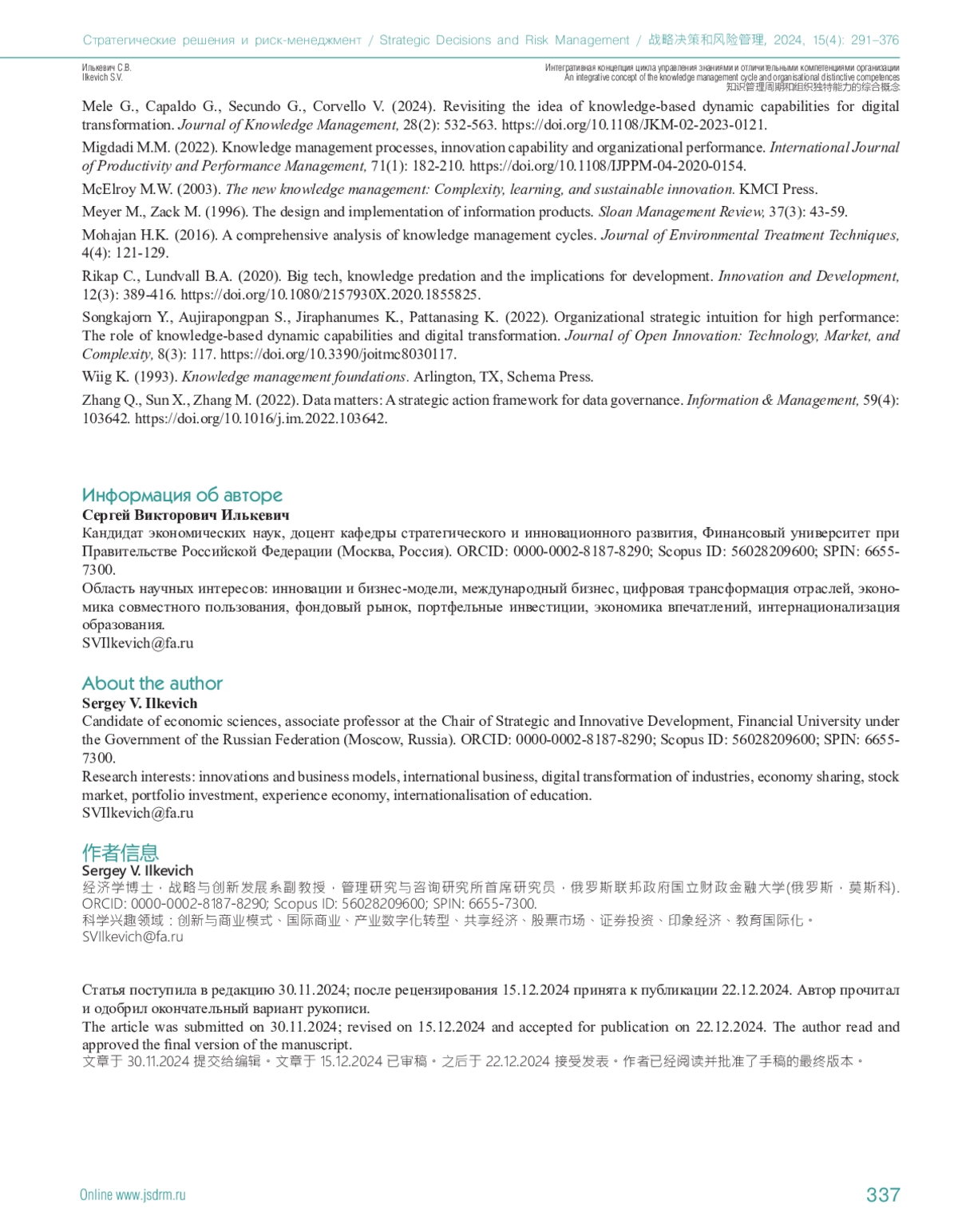 Стратегические решения и риск-менеджмент / Strategic Decisions and Risk Management / 战略决策和风险管理, 2024, 15(4): 291–376

Илькевич С.В.
Ilkevich S.V.

Интегративная концепция цикла управления знаниями и отличительными компетенциями организации
An integrative concept of the knowledge management cycle and organisational distinctive competences
知识管理周期和组织独特能力的综合概念

Mele G., Capaldo G., Secundo G., Corvello V. (2024). Revisiting the idea of knowledge-based dynamic capabilities for digital transformation. Journal of Knowledge Management, 28(2): 532-563. https://doi.org/10.1108/JKM-02-2023-0121.

Migdadi M.M. (2022). Knowledge management processes, innovation capability and organizational performance. International Journal of Productivity and Performance Management, 71(1): 182-210. https://doi.org/10.1108/IJPPM-04-2020-0154.

McElroy M.W. (2003). The new knowledge management: Complexity, learning, and sustainable innovation. KMCI Press.

Meyer M., Zack M. (1996). The design and implementation of information products. Sloan Management Review, 37(3): 43-59.

Mohajan H.K. (2016). A comprehensive analysis of knowledge management cycles. Journal of Environmental Treatment Techniques, 4(4): 121-129.

Rikap C., Lundvall B.A. (2020). Big tech, knowledge predation and the implications for development. Innovation and Development, 12(3): 389-416. https://doi.org/10.1080/2157930X.2020.1855825.

Songkajorn Y., Aujirapongpan S., Jiraphanumes K., Pattanasing K. (2022). Organizational strategic intuition for high performance: The role of knowledge-based dynamic capabilities and digital transformation. Journal of Open Innovation: Technology, Market, and Complexity, 8(3): 117. https://doi.org/10.3390/joitmc8030117.

Wiig K. (1993). Knowledge management foundations. Arlington, TX, Schema Press.

Zhang Q., Sun X., Zhang M. (2022). Data matters: A strategic action framework for data governance. Information & Management, 59(4): 103642. https://doi.org/10.1016/j.im.2022.103642.

Информация об авторе
Сергей Викторович Илькевич
Кандидат экономических наук, доцент кафедры стратегического и инновационного развития, Финансовый университет при Правительстве Российской Федерации (Москва, Россия). ORCID: 0000-0002-8187-8290; Scopus ID: 56028209600; SPIN: 6655-7300.
Область научных интересов: инновации и бизнес-модели, международный бизнес, цифровая трансформация отраслей, экономика совместного пользования, фондовый рынок, портфельные инвестиции, экономика впечатлений, интернационализация образования.
SVIlkevich@fa.ru

About the author
Sergey V. Ilkevich
Candidate of economic sciences, associate professor at the Chair of Strategic and Innovative Development, Financial University under the Government of the Russian Federation (Moscow, Russia). ORCID: 0000-0002-8187-8290; Scopus ID: 56028209600; SPIN: 6655-7300.
Research interests: innovations and business models, international business, digital transformation of industries, economy sharing, stock market, portfolio investment, experience economy, internationalisation of education.
SVIlkevich@fa.ru

作者信息
Sergey V. Ilkevich
经济学博士，战略与创新发展系副教授，管理研究与咨询研究所首席研究员，俄罗斯联邦政府国立财政金融大学(俄罗斯，莫斯科). ORCID: 0000-0002-8187-8290; Scopus ID: 56028209600; SPIN: 6655-7300.
科学兴趣领域：创新与商业模式、国际商业、产业数字化转型、共享经济、股票市场、证券投资、印象经济、教育国际化。
SVIlkevich@fa.ru

Статья поступила в редакцию 30.11.2024; после рецензирования 15.12.2024 принята к публикации 22.12.2024. Автор прочитал и одобрил окончательный вариант рукописи.
The article was submitted on 30.11.2024; revised on 15.12.2024 and accepted for publication on 22.12.2024. The author read and approved the final version of the manuscript.
文章于 30.11.2024 提交给编辑。文章于 15.12.2024 已审稿。之后于 22.12.2024 接受发表。作者已经阅读并批准了手稿的最终版本。

Online www.jsdrm.ru
337